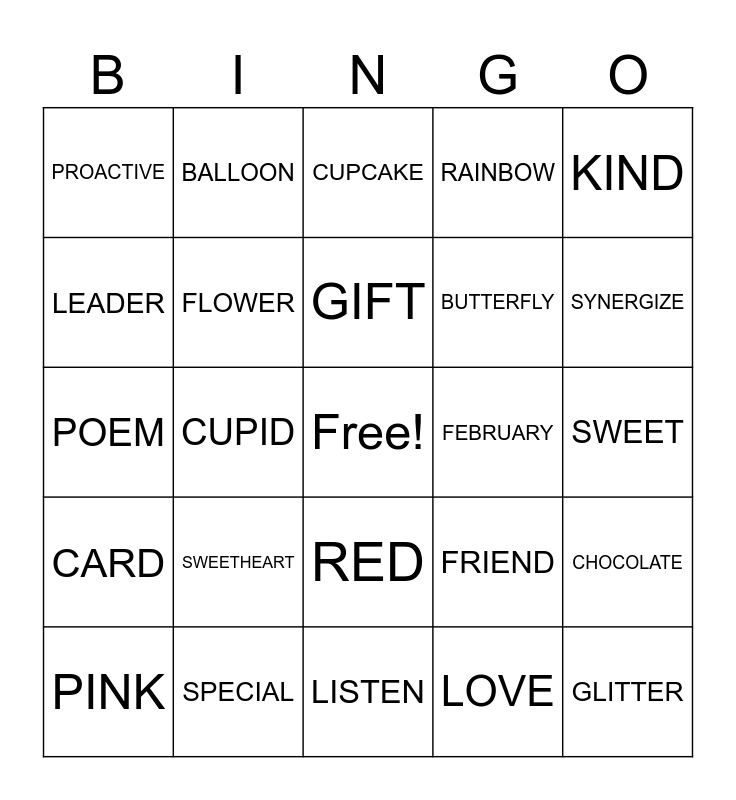 | B | I | N | G | O |
|---|---|---|---|---|
| PROACTIVE | BALLOON | CUPCAKE | RAINBOW | KIND |
| LEADER | FLOWER | GIFT | BUTTERFLY | SYNERGIZE |
| POEM | CUPID | Free! | FEBRUARY | SWEET |
| CARD | SWEETHEART | RED | FRIEND | CHOCOLATE |
| PINK | SPECIAL | LISTEN | LOVE | GLITTER |